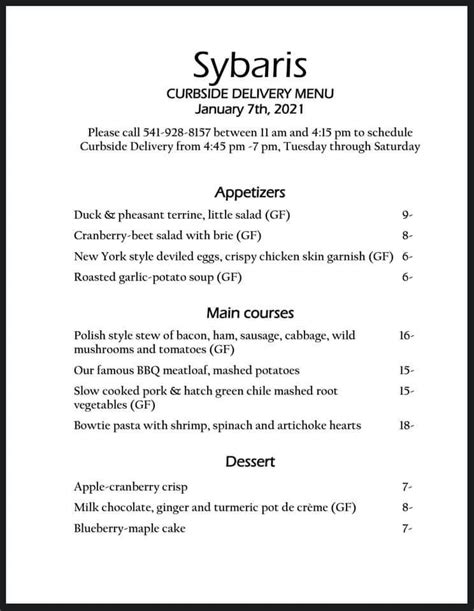 Sybaris
CURBSIDE DELIVERY MENU
January 7th, 2021

Please call 541-928-8157 between 11 am and 4:15 pm to schedule Curbside Delivery from 4:45 pm -7 pm, Tuesday through Saturday

Appetizers

Duck & pheasant terrine, little salad (GF) 9-
Cranberry-beet salad with brie (GF) 8-
New York style deviled eggs, crispy chicken skin garnish (GF) 6-
Roasted garlic-potato soup (GF) 6-

Main courses

Polish style stew of bacon, ham, sausage, cabbage, wild mushrooms and tomatoes (GF) 16-
Our famous BBQ meatloaf, mashed potatoes 15-
Slow cooked pork & hatch green chile mashed root vegetables (GF) 15-
Bowtie pasta with shrimp, spinach and artichoke hearts 18-

Dessert

Apple-cranberry crisp 7-
Milk chocolate, ginger and turmeric pot de crème (GF) 8-
Blueberry-maple cake 7-